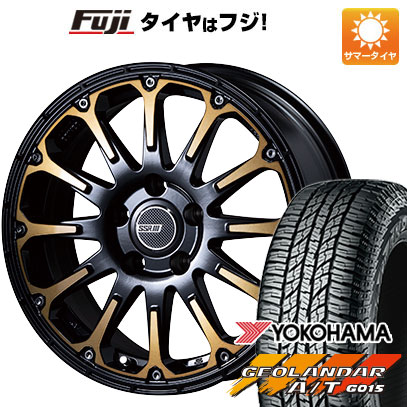 Fuji タイヤはフジ!

サマータイヤ

SSR

YOKOHAMA

GEOLANDAR A/T G015